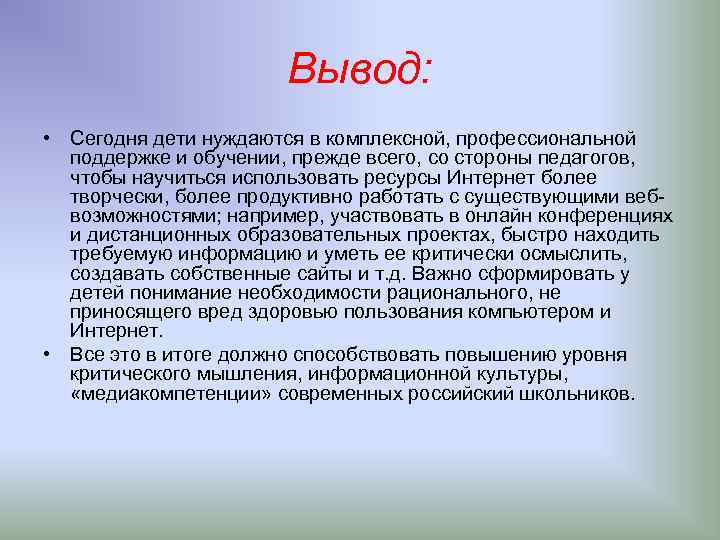 Вывод:

• Сегодня дети нуждаются в комплексной, профессиональной поддержке и обучении, прежде всего, со стороны педагогов, чтобы научиться использовать ресурсы Интернет более творчески, более продуктивно работать с существующими веб-возможностями; например, участвовать в онлайн конференциях и дистанционных образовательных проектах, быстро находить требуемую информацию и уметь ее критически осмыслить, создавать собственные сайты и т.д. Важно сформировать у детей понимание необходимости рационального, не приносящего вред здоровью пользования компьютером и Интернет.

• Все это в итоге должно способствовать повышению уровня критического мышления, информационной культуры, «медиакомпетенции» современных российский школьников.